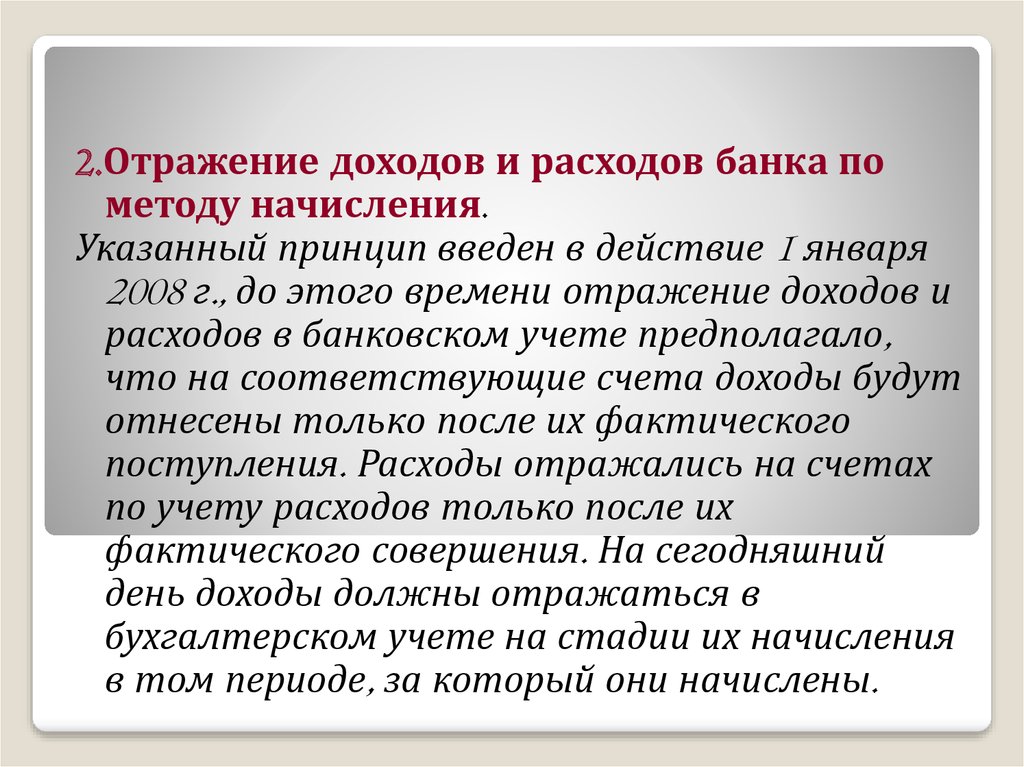 2.Отражение доходов и расходов банка по методу начисления.

Указанный принцип введен в действие 1 января 2008 г., до этого времени отражение доходов и расходов в банковском учете предполагало, что на соответствующие счета доходы будут отнесены только после их фактического поступления. Расходы отражались на счетах по учету расходов только после их фактического совершения. На сегодняшний день доходы должны отражаться в бухгалтерском учете на стадии их начисления в том периоде, за который они начислены.